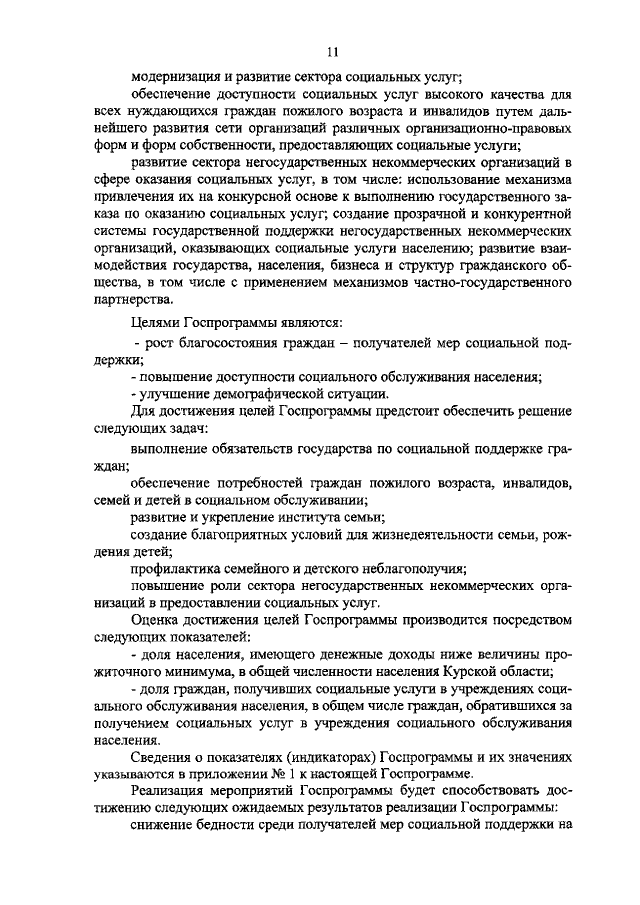 11

модернизация и развитие сектора социальных услуг;

обеспечение доступности социальных услуг высокого качества для всех нуждающихся граждан пожилого возраста и инвалидов путем дальнейшего развития сети организаций различных организационно-правовых форм и форм собственности, предоставляющих социальные услуги;

развитие сектора негосударственных некоммерческих организаций в сфере оказания социальных услуг, в том числе: использование механизма привлечения их на конкурсной основе к выполнению государственного заказа по оказанию социальных услуг; создание прозрачной и конкурентной системы государственной поддержки негосударственных некоммерческих организаций, оказывающих социальные услуги населению; развитие взаимодействия государства, населения, бизнеса и структур гражданского общества, в том числе с применением механизмов частно-государственного партнерства.

Целями Госпрограммы являются:

- рост благосостояния граждан – получателей мер социальной поддержки;

- повышение доступности социального обслуживания населения;

- улучшение демографической ситуации.

Для достижения целей Госпрограммы предстоит обеспечить решение следующих задач:

выполнение обязательств государства по социальной поддержке граждан;

обеспечение потребностей граждан пожилого возраста, инвалидов, семей и детей в социальном обслуживании;

развитие и укрепление института семьи;

создание благоприятных условий для жизнедеятельности семьи, рождения детей;

профилактика семейного и детского неблагополучия;

повышение роли сектора негосударственных некоммерческих организаций в предоставлении социальных услуг.

Оценка достижения целей Госпрограммы производится посредством следующих показателей:

- доля населения, имеющего денежные доходы ниже величины прожиточного минимума, в общей численности населения Курской области;

- доля граждан, получивших социальные услуги в учреждениях социального обслуживания населения, в общем числе граждан, обратившихся за получением социальных услуг в учреждения социального обслуживания населения.

Сведения о показателях (индикаторах) Госпрограммы и их значениях указываются в приложении № 1 к настоящей Госпрограмме.

Реализация мероприятий Госпрограммы будет способствовать достижению следующих ожидаемых результатов реализации Госпрограммы:

снижение бедности среди получателей мер социальной поддержки на